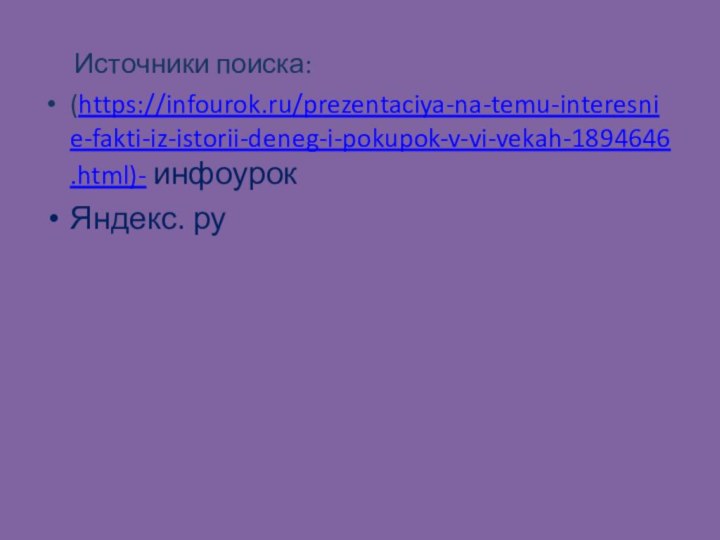 Источники поиска:

• (https://infourok.ru/prezentaciya-na-temu-interesnie-fakti-iz-istorii-deneg-i-pokupok-v-vi-vekah-1894646.html)- инфоурок

• Яндекс. ру